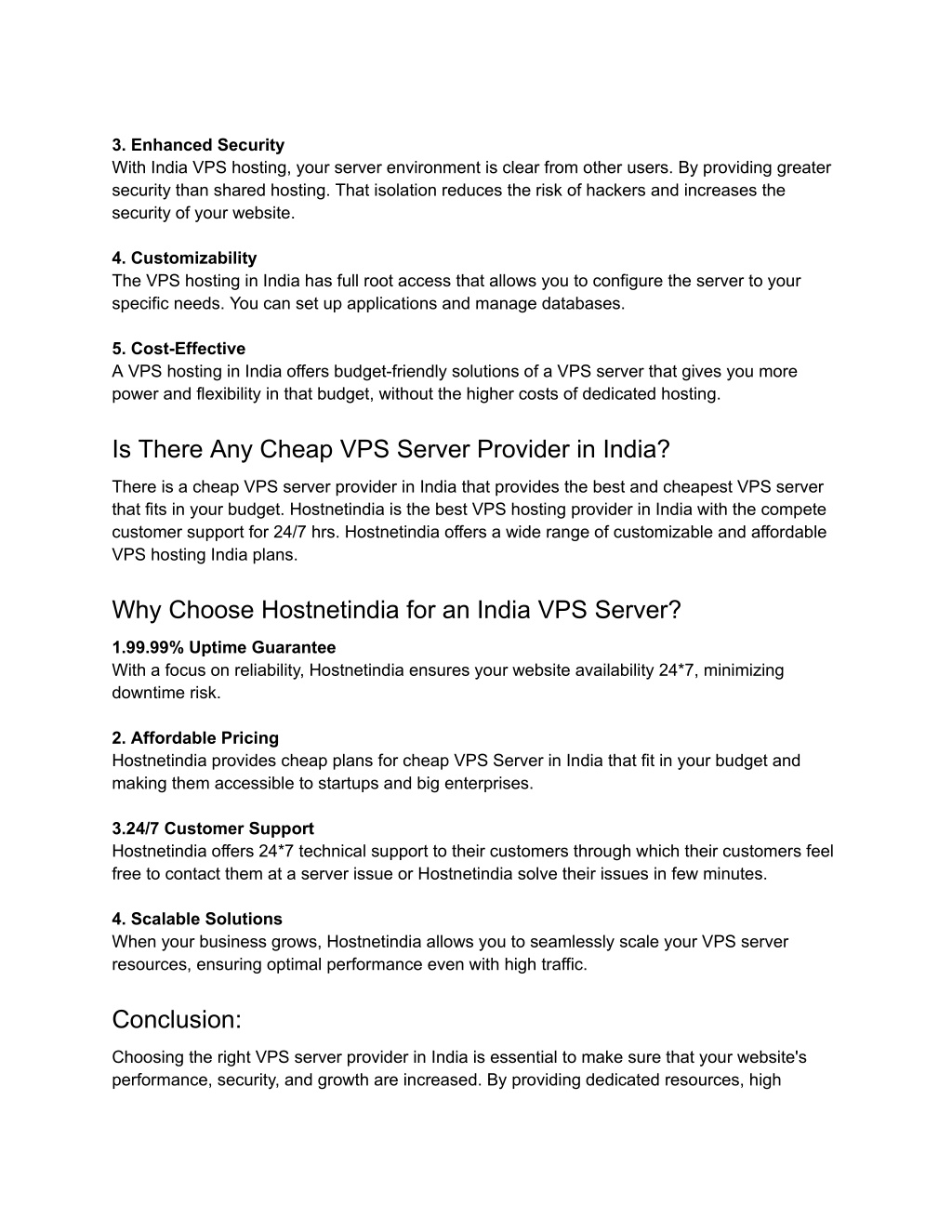 3. Enhanced Security
With India VPS hosting, your server environment is clear from other users. By providing greater security than shared hosting. That isolation reduces the risk of hackers and increases the security of your website.

4. Customizability
The VPS hosting in India has full root access that allows you to configure the server to your specific needs. You can set up applications and manage databases.

5. Cost-Effective
A VPS hosting in India offers budget-friendly solutions of a VPS server that gives you more power and flexibility in that budget, without the higher costs of dedicated hosting.

Is There Any Cheap VPS Server Provider in India?

There is a cheap VPS server provider in India that provides the best and cheapest VPS server that fits in your budget. Hostnetindia is the best VPS hosting provider in India with the compete customer support for 24/7 hrs. Hostnetindia offers a wide range of customizable and affordable VPS hosting India plans.

Why Choose Hostnetindia for an India VPS Server?

1.99.99% Uptime Guarantee
With a focus on reliability, Hostnetindia ensures your website availability 24*7, minimizing downtime risk.

2. Affordable Pricing
Hostnetindia provides cheap plans for cheap VPS Server in India that fit in your budget and making them accessible to startups and big enterprises.

3.24/7 Customer Support
Hostnetindia offers 24*7 technical support to their customers through which their customers feel free to contact them at a server issue or Hostnetindia solve their issues in few minutes.

4. Scalable Solutions
When your business grows, Hostnetindia allows you to seamlessly scale your VPS server resources, ensuring optimal performance even with high traffic.

Conclusion:

Choosing the right VPS server provider in India is essential to make sure that your website's performance, security, and growth are increased. By providing dedicated resources, high